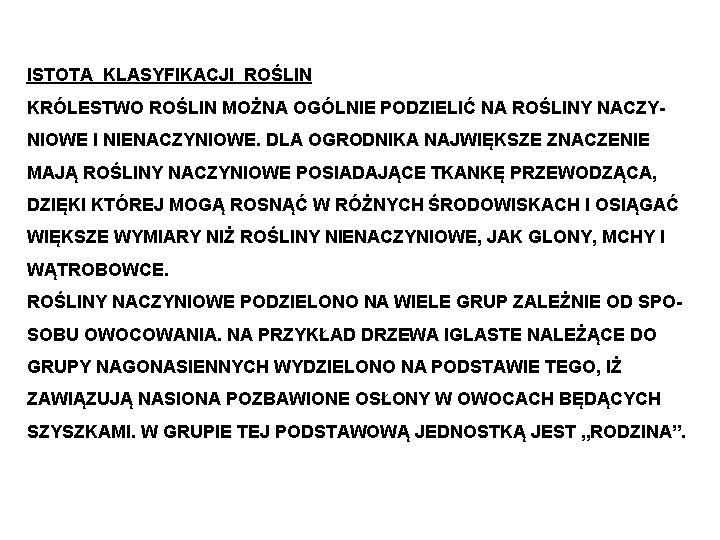 ISTOTA KLASYFIKACJI ROŚLIN
KRÓLESTWO ROŚLIN MOŻNA OGÓLNIE PODZIELIĆ NA ROŚLINY NACZYNIOWE I NIENACZYNIOWE. DLA OGRODNIKA NAJWIĘKSZE ZNACZENIE MAJĄ ROŚLINY NACZYNIOWE POSIADAJĄCE TKANKĘ PRZEWODZĄCA, DZIĘKI KTÓREJ MOGĄ ROSNĄĆ W RÓŻNYCH ŚRODOWISKACH I OSIĄGAĆ WIĘKSZE WYMIARY NIŻ ROŚLINY NIENACZYNIOWE, JAK GLONY, MCHY I WĄTROBOWCE.
ROŚLINY NACZYNIOWE PODZIELONO NA WIELE GRUP ZALEŻNIE OD SPOSOBU OWOCOWANIA. NA PRZYKŁAD DRZEWA IGLASTE NALEŻĄCE DO GRUPY NAGONASIENNYCH WYDZIELONO NA PODSTAWIE TEGO, IŻ ZAWIĄZUJĄ NASIONA POZBAWIONE OSŁONY W OWOCACH BĘDĄCYCH SZYSZKAMI. W GRUPIE TEJ PODSTAWOWĄ JEDNOSTKĄ JEST „RODZINA”.